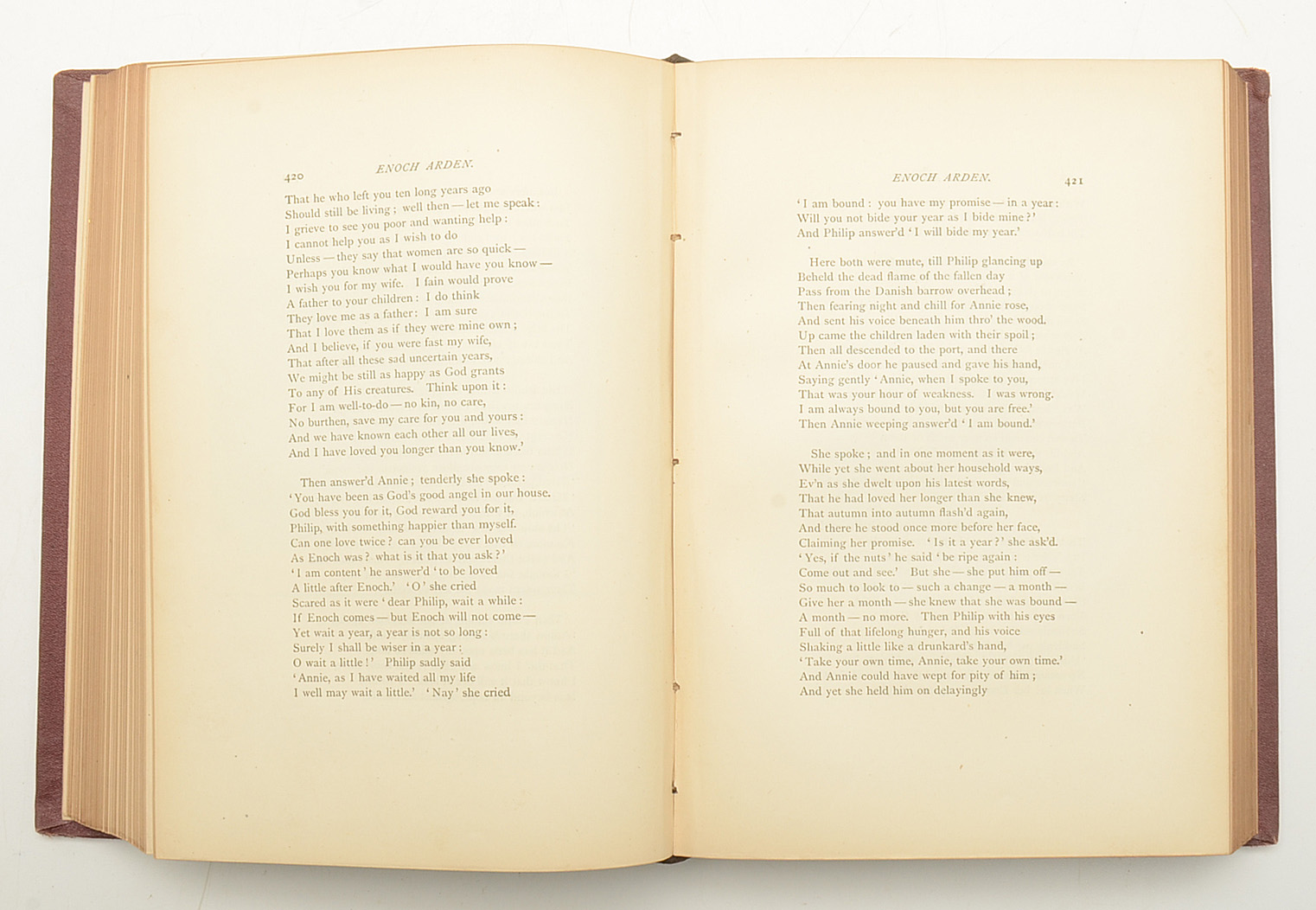 420 ENOCH ARDEN.

That he who left you ten long years ago
Should still be living; well then — let me speak:
I grieve to see you poor and wanting help:
I cannot help you as I wish to do
Unless — they say that women are so quick —
Perhaps you know what I would have you know —
I wish you for my wife. I fain would prove
A father to your children: I do think
They love me as a father: I am sure
That I love them as if they were mine own;
And I believe, if you were fast my wife,
That after all these sad uncertain years,
We might be still as happy as God grants
To any of His creatures. Think upon it:
For I am well-to-do — no kin, no care,
No burthen, save my care for you and yours:
And we have known each other all our lives,
And I have loved you longer than you know.'

Then answer'd Annie; tenderly she spoke:
'You have been as God's good angel in our house.
God bless you for it, God reward you for it,
Philip, with something happier than myself.
Can one love twice? can you be ever loved
As Enoch was? what is it that you ask?'
'I am content' he answer'd 'to be loved
A little after Enoch.' 'O' she cried
Scared as it were 'dear Philip, wait a while:
If Enoch comes — but Enoch will not come —
Yet wait a year, a year is not so long:
Surely I shall be wiser in a year:
O wait a little!' Philip sadly said
'Annie, as I have waited all my life
I well may wait a little.' 'Nay' she cried

ENOCH ARDEN. 421

'I am bound: you have my promise — in a year:
Will you not bide your year as I bide mine?'
And Philip answer'd 'I will bide my year.'

Here both were mute, till Philip glancing up
Beheld the dead flame of the fallen day
Pass from the Danish barrow overhead;
Then fearing night and chill for Annie rose,
And sent his voice beneath him thro' the wood.
Up came the children laden with their spoil;
Then all descended to the port, and there
At Annie's door he paused and gave his hand,
Saying gently 'Annie, when I spoke to you,
That was your hour of weakness. I was wrong.
I am always bound to you, but you are free.'
Then Annie weeping answer'd 'I am bound.'

She spoke; and in one moment as it were,
While yet she went about her household ways,
Ev'n as she dwelt upon his latest words,
That he had loved her longer than she knew,
That autumn into autumn flash'd again,
And there he stood once more before her face,
Claiming her promise. 'Is it a year?' she ask'd.
'Yes, if the nuts' he said 'be ripe again:
Come out and see.' But she — she put him off —
So much to look to — such a change — a month —
Give her a month — she knew that she was bound —
A month — no more. Then Philip with his eyes
Full of that lifelong hunger, and his voice
Shaking a little like a drunkard's hand,
'Take your own time, Annie, take your own time.'
And Annie could have wept for pity of him;
And yet she held him on delayingly